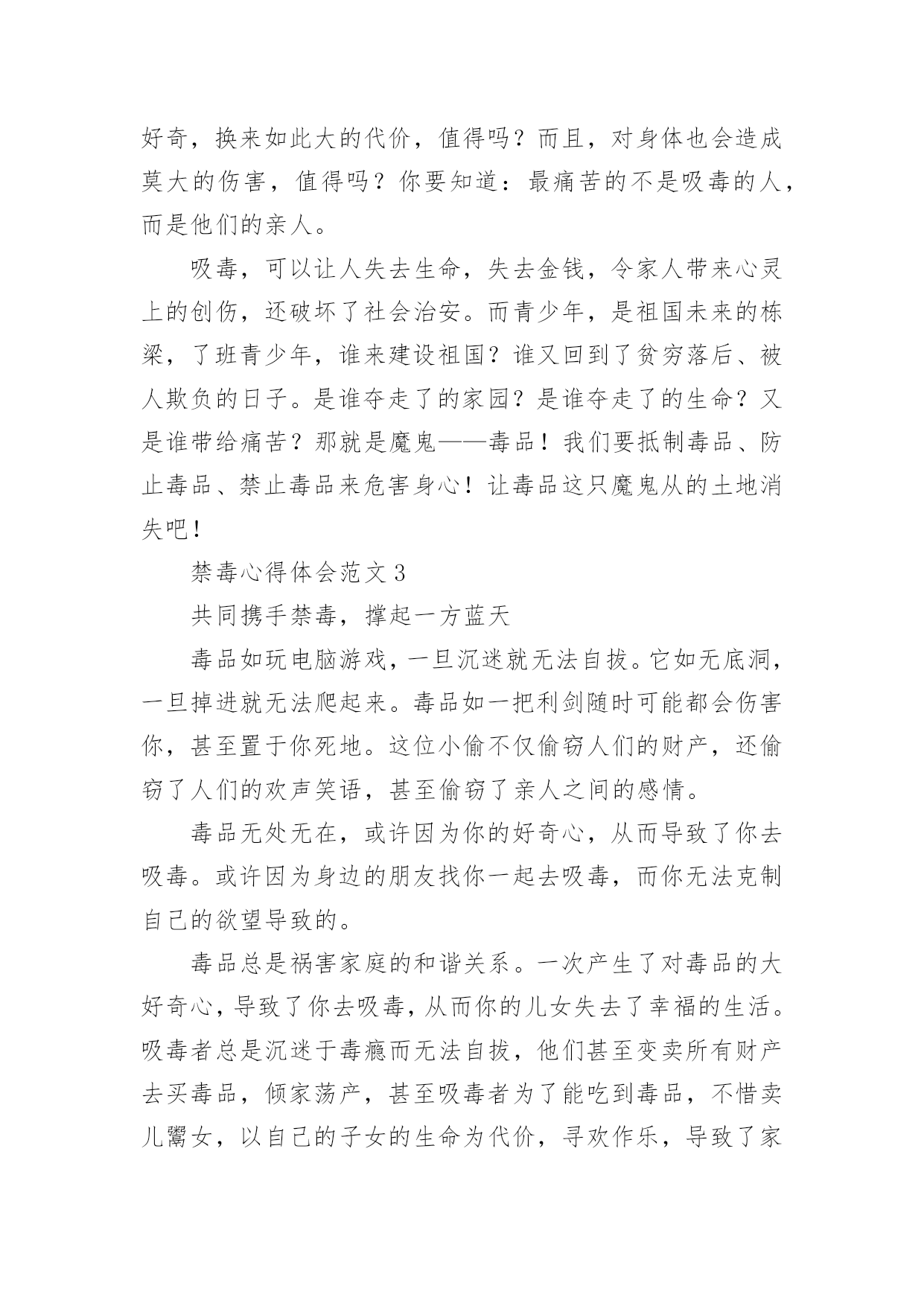 好奇，换来如此大的代价，值得吗？而且，对身体也会造成莫大的伤害，值得吗？你要知道：最痛苦的不是吸毒的人，而是他们的亲人。

吸毒，可以让人失去生命，失去金钱，令家人带来心灵上的创伤，还破坏了社会治安。而青少年，是祖国未来的栋梁，了班青少年，谁来建设祖国？谁又回到了贫穷落后、被人欺负的日子。是谁夺走了的家园？是谁夺走了的生命？又是谁带给痛苦？那就是魔鬼——毒品！我们要抵制毒品、防止毒品、禁止毒品来危害身心！让毒品这只魔鬼从的土地消失吧！

禁毒心得体会范文 3

共同携手禁毒，撑起一方蓝天

毒品如玩电脑游戏，一旦沉迷就无法自拔。它如无底洞，一旦掉进就无法爬起来。毒品如一把利剑随时可能都会伤害你，甚至置于你死地。这位小偷不仅偷窃人们的财产，还偷窃了人们的欢声笑语，甚至偷窃了亲人之间的感情。

毒品无处无在，或许因为你的好奇心，从而导致了你去吸毒。或许因为身边的朋友找你一起去吸毒，而你无法克制自己的欲望导致的。

毒品总是祸害家庭的和谐关系。一次产生了对毒品的大好奇心，导致了你去吸毒，从而你的儿女失去了幸福的生活。吸毒者总是沉迷于毒瘾而无法自拔，他们甚至变卖所有财产去买毒品，倾家荡产，甚至吸毒者为了能吃到毒品，不惜卖儿鬻女，以自己的子女的生命为代价，寻欢作乐，导致了家